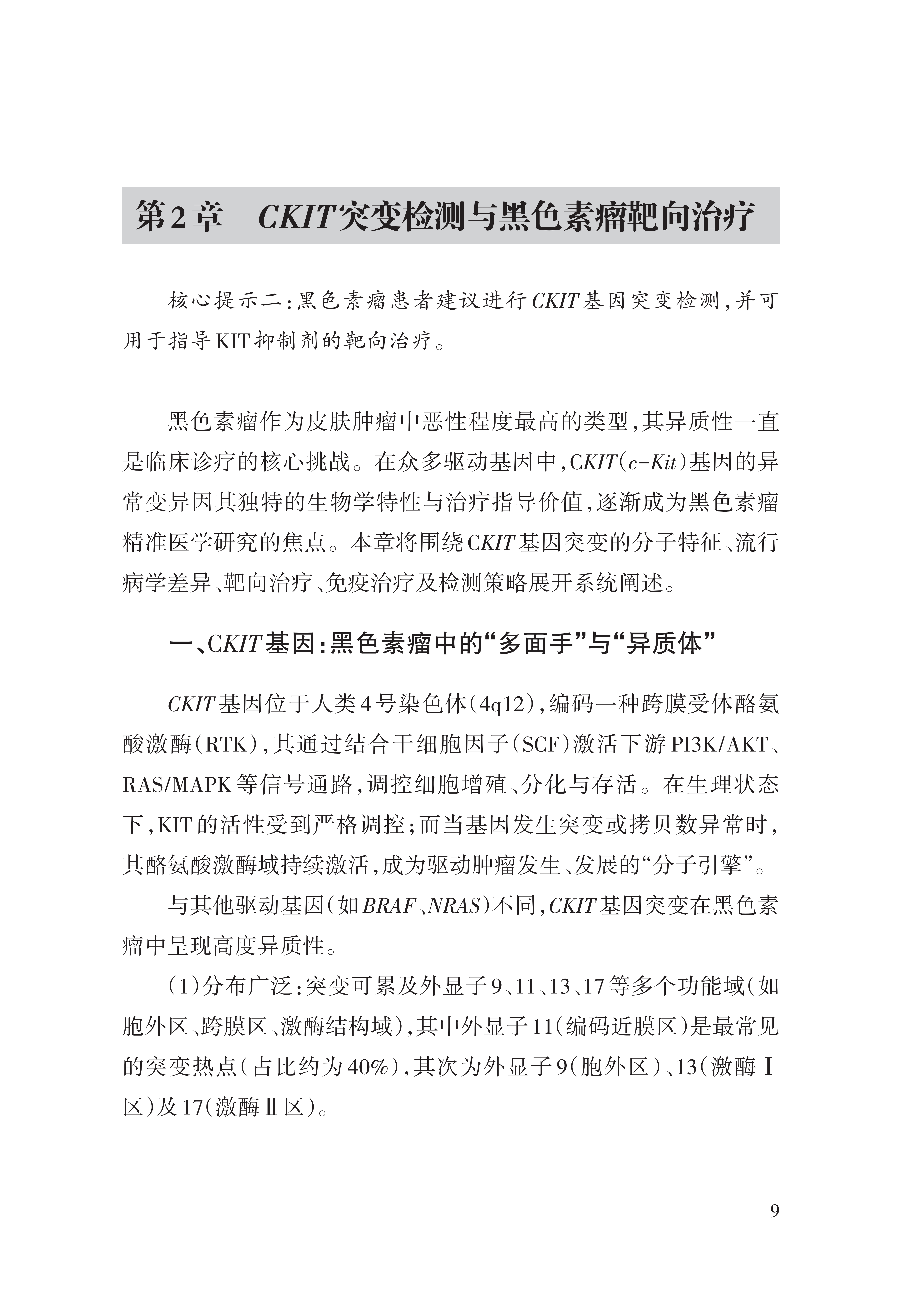 第2章　CKIT突变检测与黑色素瘤靶向治疗

核心提示二：黑色素瘤患者建议进行CKIT基因突变检测，并可用于指导KIT抑制剂的靶向治疗。

黑色素瘤作为皮肤肿瘤中恶性程度最高的类型，其异质性一直是临床诊疗的核心挑战。在众多驱动基因中，CKIT（c-Kit）基因的异常变异因其独特的生物学特性与治疗指导价值，逐渐成为黑色素瘤精准医学研究的焦点。本章将围绕CKIT基因突变的分子特征、流行病学差异、靶向治疗、免疫治疗及检测策略展开系统阐述。

一、CKIT基因：黑色素瘤中的“多面手”与“异质体”

CKIT基因位于人类4号染色体（4q12），编码一种跨膜受体酪氨酸激酶（RTK），其通过结合干细胞因子（SCF）激活下游PI3K/AKT、RAS/MAPK等信号通路，调控细胞增殖、分化与存活。在生理状态下，KIT的活性受到严格调控；而当基因发生突变或拷贝数异常时，其酪氨酸激酶域持续激活，成为驱动肿瘤发生、发展的“分子引擎”。

与其他驱动基因（如BRAF、NRAS）不同，CKIT基因突变在黑色素瘤中呈现高度异质性。

（1）分布广泛：突变可累及外显子9、11、13、17等多个功能域（如胞外区、跨膜区、激酶结构域），其中外显子11（编码近膜区）是最常见的突变热点（占比约为40%），其次为外显子9（胞外区）、13（激酶Ⅰ区）及17（激酶Ⅱ区）。

9